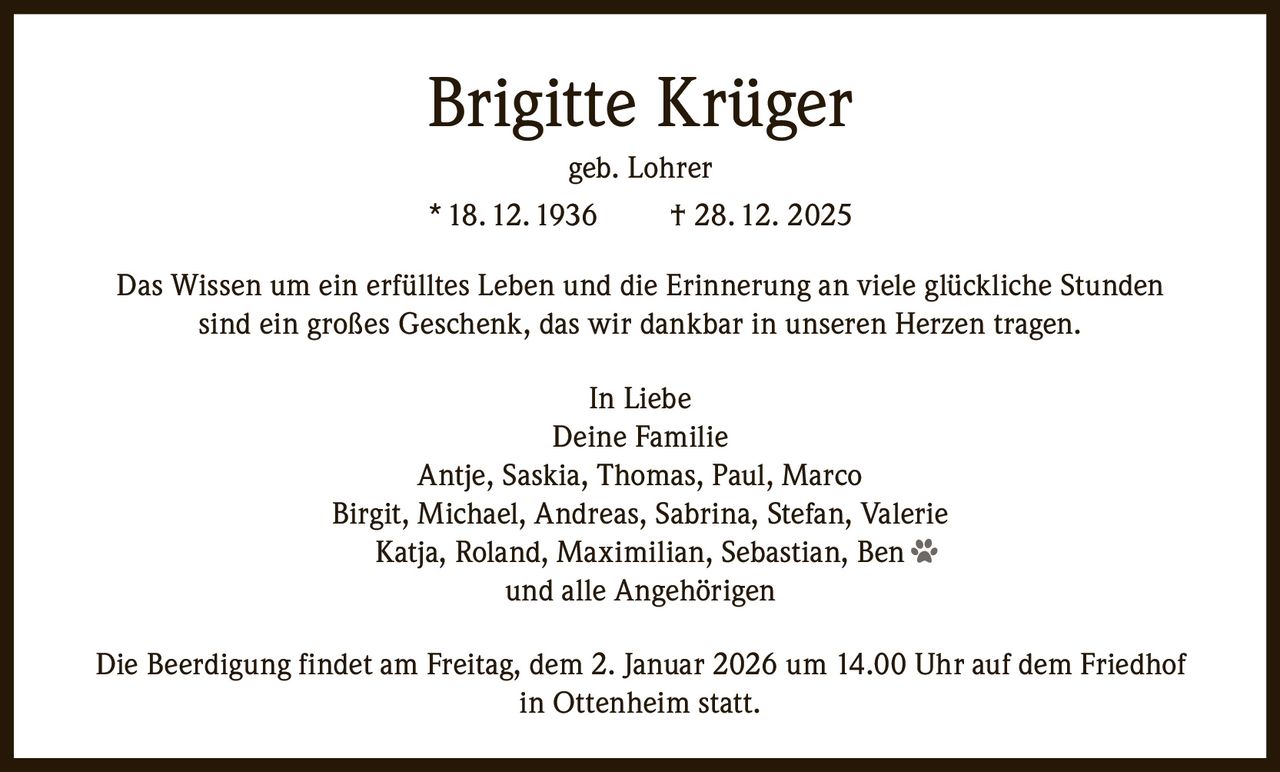 Brigitte Krüger

geb. Lohrer

* 18. 12. 1936 † 28. 12. 2025

Das Wissen um ein erfülltes Leben und die Erinnerung an viele glückliche Stunden sind ein großes Geschenk, das wir dankbar in unseren Herzen tragen.

In Liebe
Deine Familie
Antje, Saskia, Thomas, Paul, Marco
Birgit, Michael, Andreas, Sabrina, Stefan, Valerie
Katja, Roland, Maximilian, Sebastian, Ben
und alle Angehörigen

Die Beerdigung findet am Freitag, dem 2. Januar 2026 um 14.00 Uhr auf dem Friedhof in Ottenheim statt.